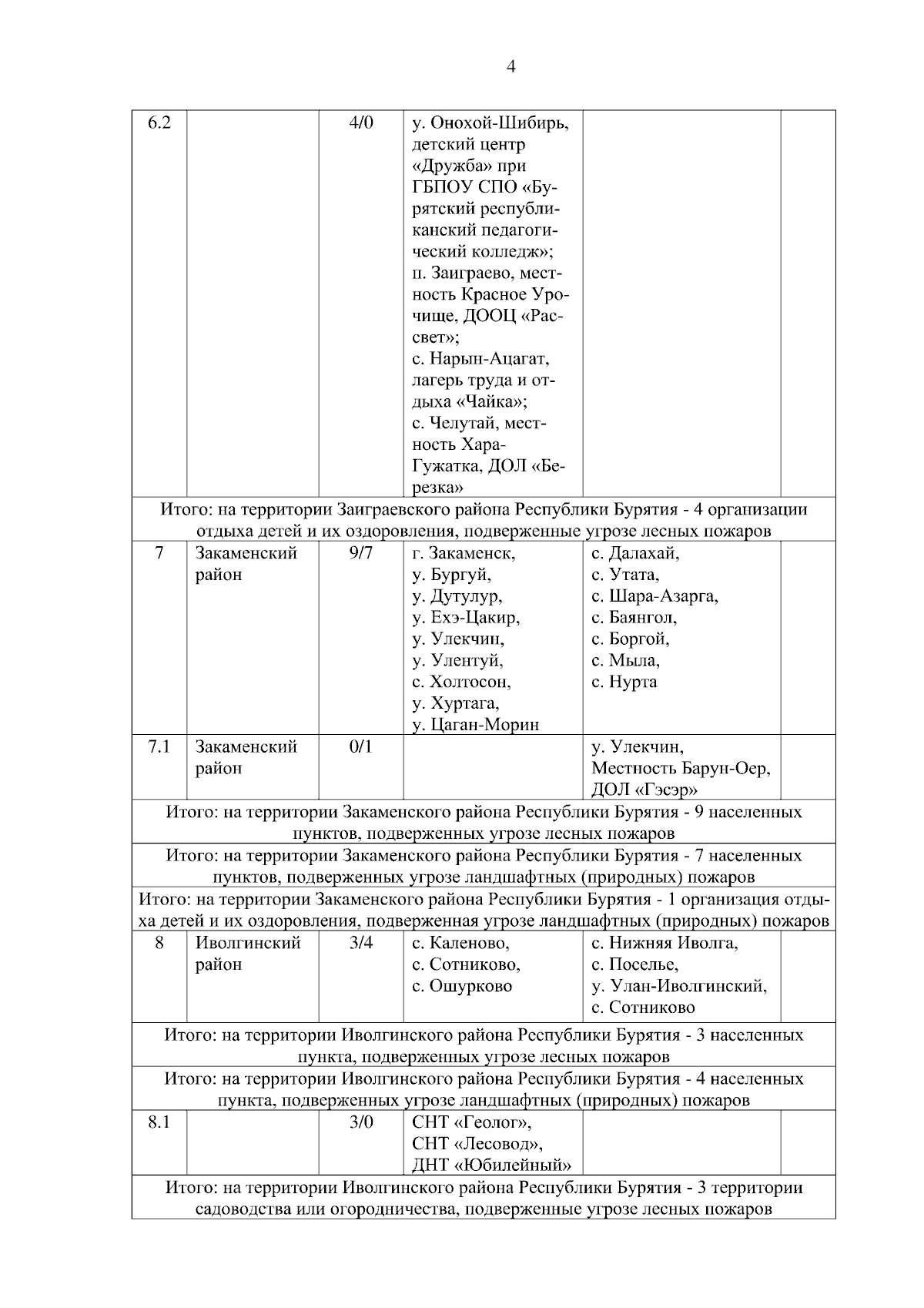 4

| 6.2 | | 4/0 | у. Онохой-Шибирь, детский центр «Дружба» при ГБПОУ СПО «Бурятский республиканский педагогический колледж»; п. Заиграево, местность Красное Урочище, ДООЦ «Рассвет»; с. Нарын-Ацагат, лагерь труда и отдыха «Чайка»; с. Челутай, местность Хара-Гужатка, ДОЛ «Березка» | | |
|---|---|---|---|---|---|
| Итого: на территории Заиграевского района Республики Бурятия - 4 организации отдыха детей и их оздоровления, подверженные угрозе лесных пожаров | | | | | |
| 7 | Закаменский район | 9/7 | г. Закаменск, у. Бургуй, у. Дутулур, у. Ехэ-Цакир, у. Улекчин, у. Улентуй, с. Холтосон, у. Хуртага, у. Цаган-Морин | с. Далахай, с. Утата, с. Шара-Азарга, с. Баянгол, с. Боргой, с. Мыла, с. Нурта | |
| 7.1 | Закаменский район | 0/1 | | у. Улекчин, Местность Барун-Оер, ДОЛ «Гэсэр» | |
| Итого: на территории Закаменского района Республики Бурятия - 9 населенных пунктов, подверженных угрозе лесных пожаров | | | | | |
| Итого: на территории Закаменского района Республики Бурятия - 7 населенных пунктов, подверженных угрозе ландшафтных (природных) пожаров | | | | | |
| Итого: на территории Закаменского района Республики Бурятия - 1 организация отдыха детей и их оздоровления, подверженная угрозе ландшафтных (природных) пожаров | | | | | |
| 8 | Иволгинский район | 3/4 | с. Каленово, с. Сотниково, с. Ошурково | с. Нижняя Иволга, с. Поселье, у. Улан-Иволгинский, с. Сотниково | |
| Итого: на территории Иволгинского района Республики Бурятия - 3 населенных пункта, подверженных угрозе лесных пожаров | | | | | |
| Итого: на территории Иволгинского района Республики Бурятия - 4 населенных пункта, подверженных угрозе ландшафтных (природных) пожаров | | | | | |
| 8.1 | | 3/0 | СНТ «Геолог», СНТ «Лесовод», ДНТ «Юбилейный» | | |
| Итого: на территории Иволгинского района Республики Бурятия - 3 территории садоводства или огородничества, подверженные угрозе лесных пожаров | | | | | |